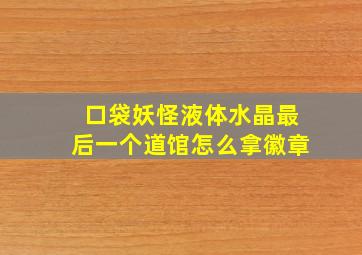 口袋妖怪液体水晶最后一个道馆怎么拿徽章